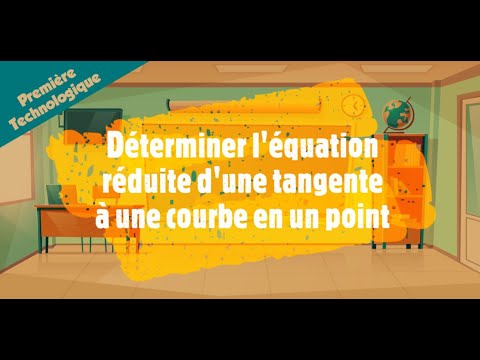 Première Technologique

Déterminer l'équation réduite d'une tangente à une courbe en un point